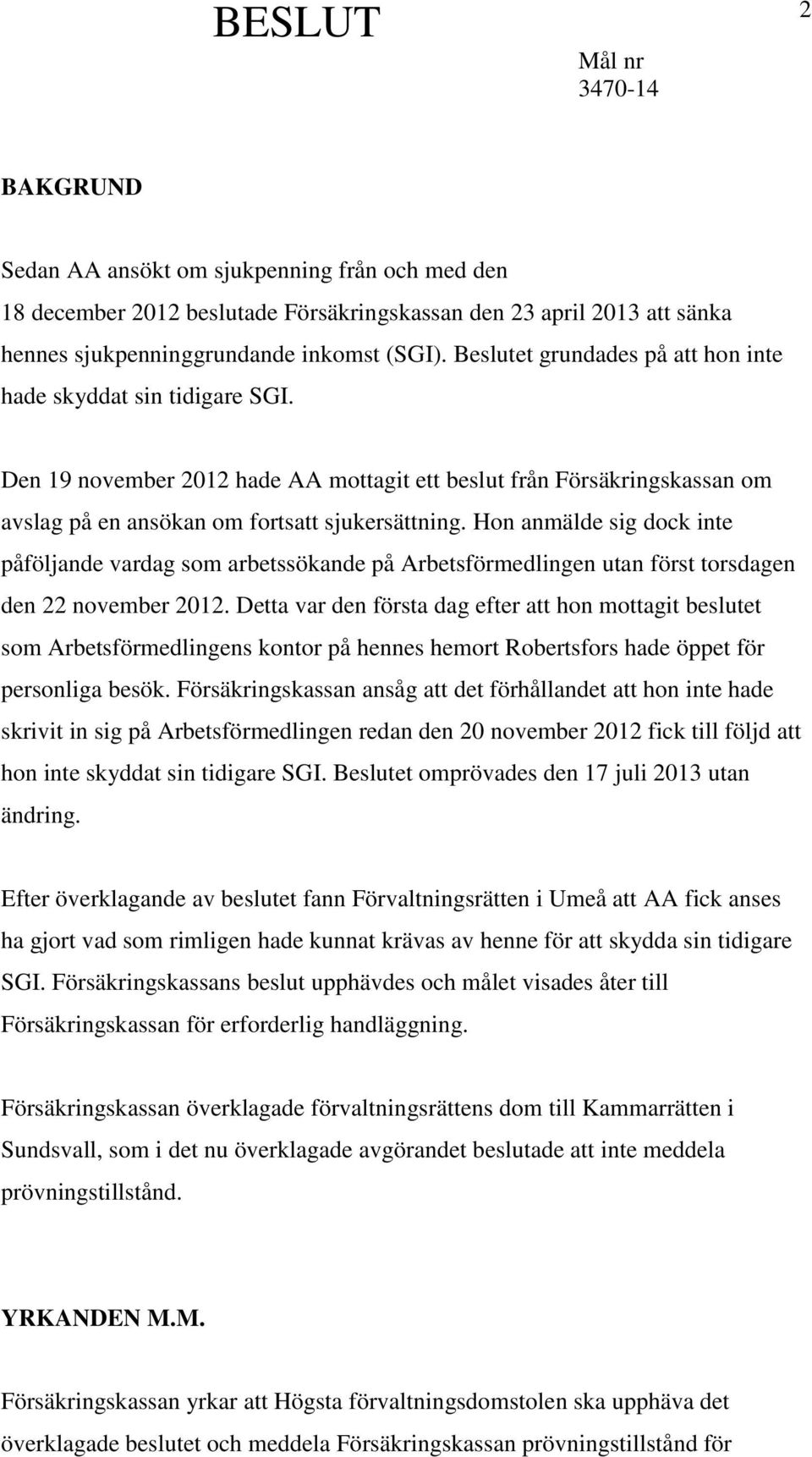 BESLUT

2

Mål nr
3470-14

BAKGRUND

Sedan AA ansökt om sjukpenning från och med den 18 december 2012 beslutade Försäkringskassan den 23 april 2013 att sänka hennes sjukpenninggrundande inkomst (SGI). Beslutet grundades på att hon inte hade skyddat sin tidigare SGI.

Den 19 november 2012 hade AA mottagit ett beslut från Försäkringskassan om avslag på en ansökan om fortsatt sjukersättning. Hon anmälde sig dock inte påföljande vardag som arbetssökande på Arbetsförmedlingen utan först torsdagen den 22 november 2012. Detta var den första dag efter att hon mottagit beslutet som Arbetsförmedlingens kontor på hennes hemort Robertsfors hade öppet för personliga besök. Försäkringskassan ansåg att det förhållandet att hon inte hade skrivit in sig på Arbetsförmedlingen redan den 20 november 2012 fick till följd att hon inte skyddat sin tidigare SGI. Beslutet omprövades den 17 juli 2013 utan ändring.

Efter överklagande av beslutet fann Förvaltningsrätten i Umeå att AA fick anses ha gjort vad som rimligen hade kunnat krävas av henne för att skydda sin tidigare SGI. Försäkringskassans beslut upphävdes och målet visades åter till Försäkringskassan för erforderlig handläggning.

Försäkringskassan överklagade förvaltningsrättens dom till Kammarrätten i Sundsvall, som i det nu överklagade avgörandet beslutade att inte meddela prövningstillstånd.

YRKANDEN M.M.

Försäkringskassan yrkar att Högsta förvaltningsdomstolen ska upphäva det överklagade beslutet och meddela Försäkringskassan prövningstillstånd för